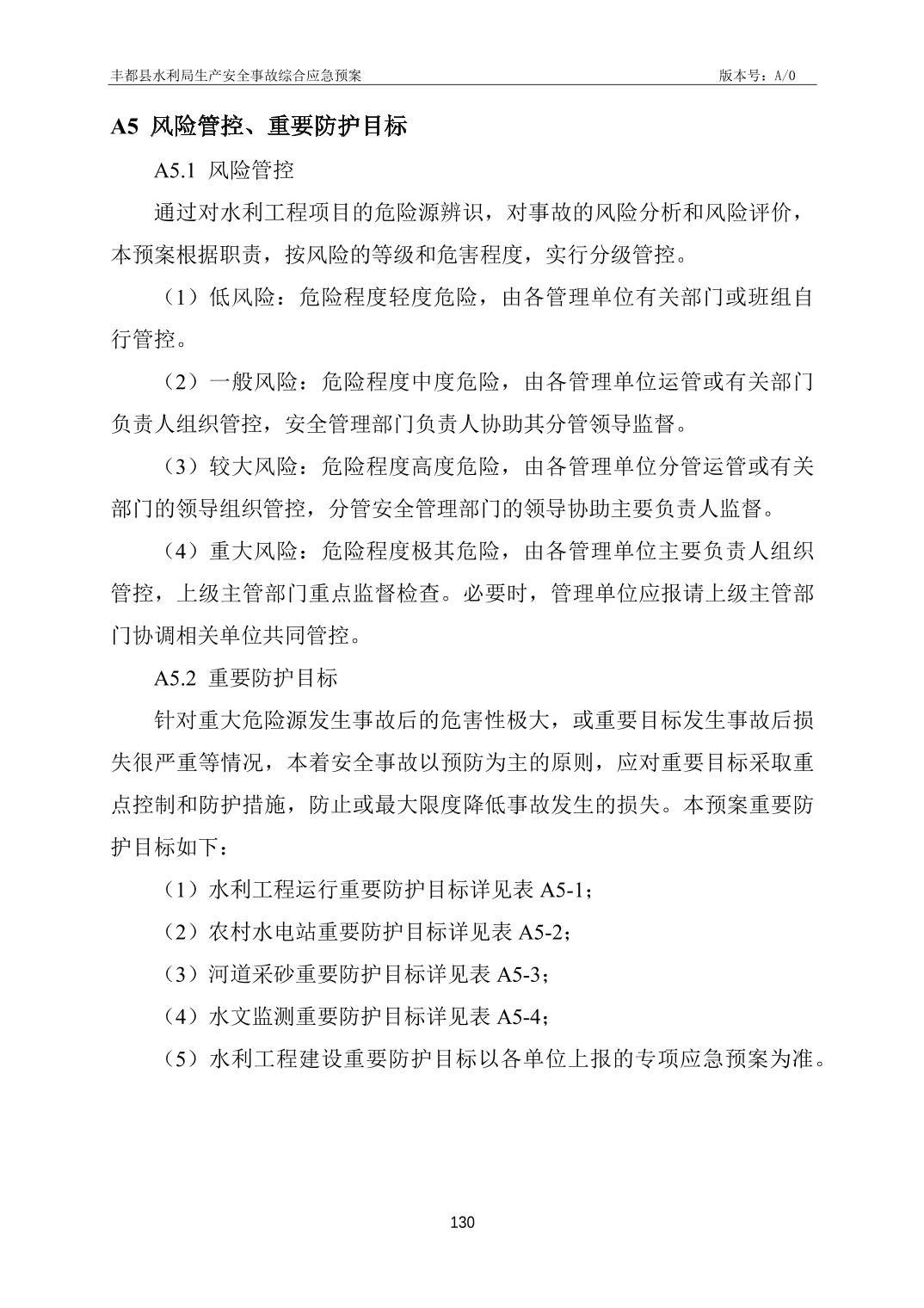 丰都县水利局生产安全事故综合应急预案

版本号：A/0

A5 风险管控、重要防护目标

A5.1 风险管控

通过对水利工程项目的危险源辨识，对事故的风险分析和风险评价，本预案根据职责，按风险的等级和危害程度，实行分级管控。

（1）低风险：危险程度轻度危险，由各管理单位有关部门或班组自行管控。

（2）一般风险：危险程度中度危险，由各管理单位运管或有关部门负责人组织管控，安全管理部门负责人协助其分管领导监督。

（3）较大风险：危险程度高度危险，由各管理单位分管运管或有关部门的领导组织管控，分管安全管理部门的领导协助主要负责人监督。

（4）重大风险：危险程度极其危险，由各管理单位主要负责人组织管控，上级主管部门重点监督检查。必要时，管理单位应报请上级主管部门协调相关单位共同管控。

A5.2 重要防护目标

针对重大危险源发生事故后的危害性极大，或重要目标发生事故后损失很严重等情况，本着安全事故以预防为主的原则，应对重要目标采取重点控制和防护措施，防止或最大限度降低事故发生的损失。本预案重要防护目标如下：

（1）水利工程运行重要防护目标详见表 A5-1；

（2）农村水电站重要防护目标详见表 A5-2；

（3）河道采砂重要防护目标详见表 A5-3；

（4）水文监测重要防护目标详见表 A5-4；

（5）水利工程建设重要防护目标以各单位上报的专项应急预案为准。

130